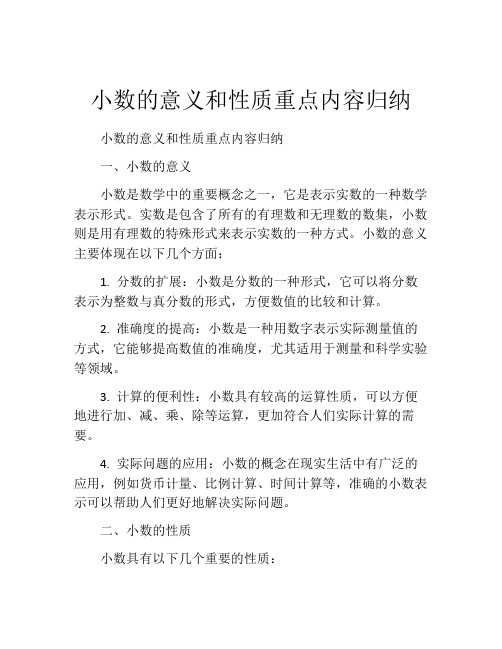 小数的意义和性质重点内容归纳

小数的意义和性质重点内容归纳

一、小数的意义

小数是数学中的重要概念之一，它是表示实数的一种数学表示形式。实数是包含了所有的有理数和无理数的数集，小数则是用有理数的特殊形式来表示实数的一种方式。小数的意义主要体现在以下几个方面：

1. 分数的扩展：小数是分数的一种形式，它可以将分数表示为整数与真分数的形式，方便数值的比较和计算。

2. 准确度的提高：小数是一种用数字表示实际测量值的方式，它能够提高数值的准确度，尤其适用于测量和科学实验等领域。

3. 计算的便利性：小数具有较高的运算性质，可以方便地进行加、减、乘、除等运算，更加符合人们实际计算的需要。

4. 实际问题的应用：小数的概念在现实生活中有广泛的应用，例如货币计量、比例计算、时间计算等，准确的小数表示可以帮助人们更好地解决实际问题。

二、小数的性质

小数具有以下几个重要的性质：